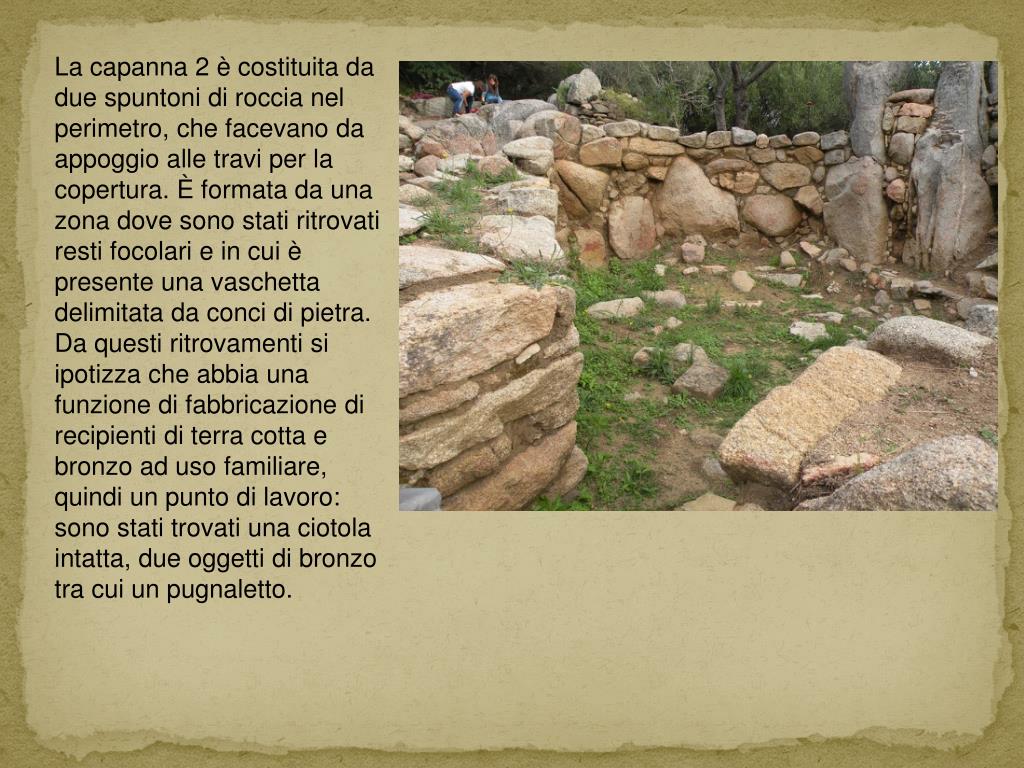 La capanna 2 è costituita da due spuntoni di roccia nel perimetro, che facevano da appoggio alle travi per la copertura. È formata da una zona dove sono stati ritrovati resti focolari e in cui è presente una vaschetta delimitata da conci di pietra. Da questi ritrovamenti si ipotizza che abbia una funzione di fabbricazione di recipienti di terra cotta e bronzo ad uso familiare, quindi un punto di lavoro: sono stati trovati una ciotola intatta, due oggetti di bronzo tra cui un pugnaletto.